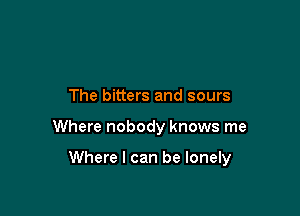 The bitters and sours

Where nobody knows me

Where I can be lonely